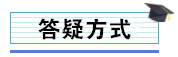 答疑方式